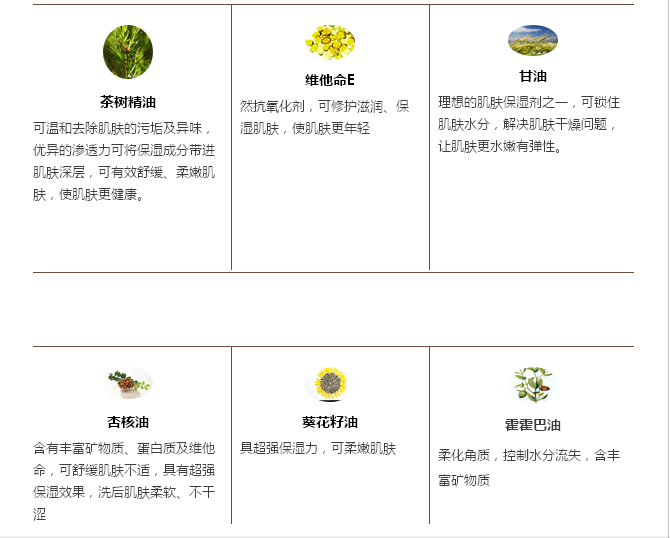 茶树精油
可温和去除肌肤的污垢及异味，优异的渗透力可将保湿成分带进肌肤深层，可有效舒缓、柔嫩肌肤，使肌肤更健康。

维他命E
然抗氧化剂，可修护滋润、保湿肌肤，使肌肤更年轻

甘油
理想的肌肤保湿剂之一，可锁住肌肤水分，解决肌肤干燥问题，让肌肤更水嫩有弹性。

杏核油
含有丰富矿物质、蛋白质及维他命，可舒缓肌肤不适，具有超强保湿效果，洗后肌肤柔软、不干涩

葵花籽油
具超强保湿力，可柔嫩肌肤

霍霍巴油
柔化角质，控制水分流失，含丰富矿物质